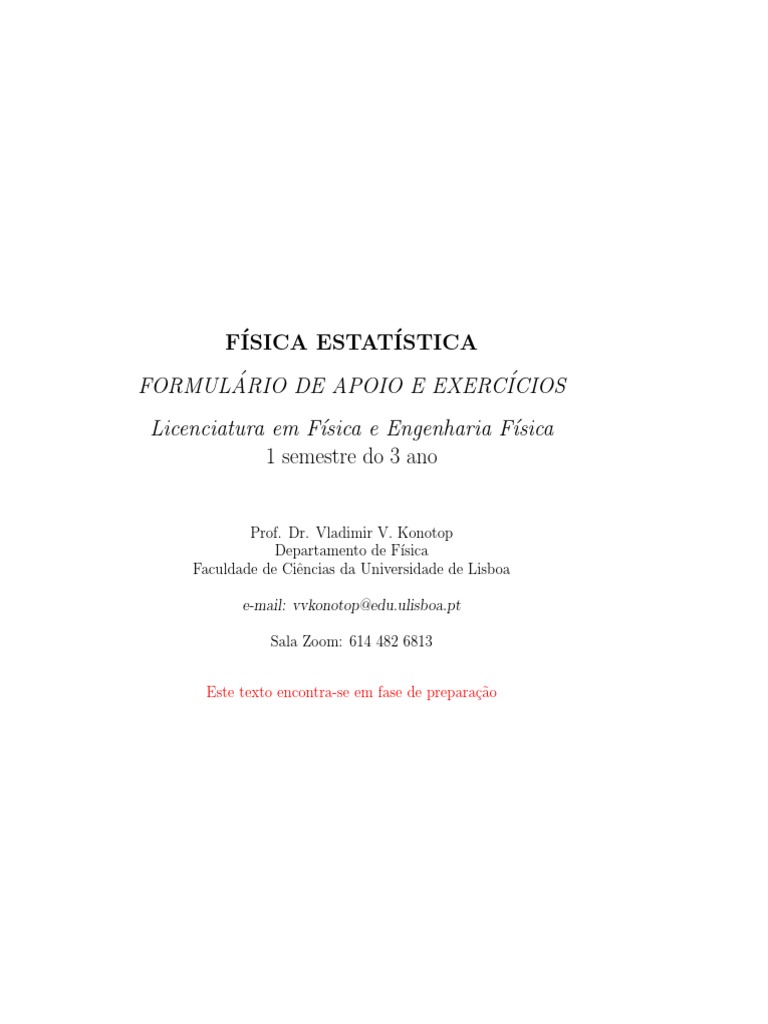 FÍSICA ESTATÍSTICA

FORMULÁRIO DE APOIO E EXERCÍCIOS

Licenciatura em Física e Engenharia Física
1 semestre do 3 ano

Prof. Dr. Vladimir V. Konotop
Departamento de Física
Faculdade de Ciências da Universidade de Lisboa

e-mail: vvkonotop@edu.ulisboa.pt

Sala Zoom: 614 482 6813

Este texto encontra-se em fase de preparação